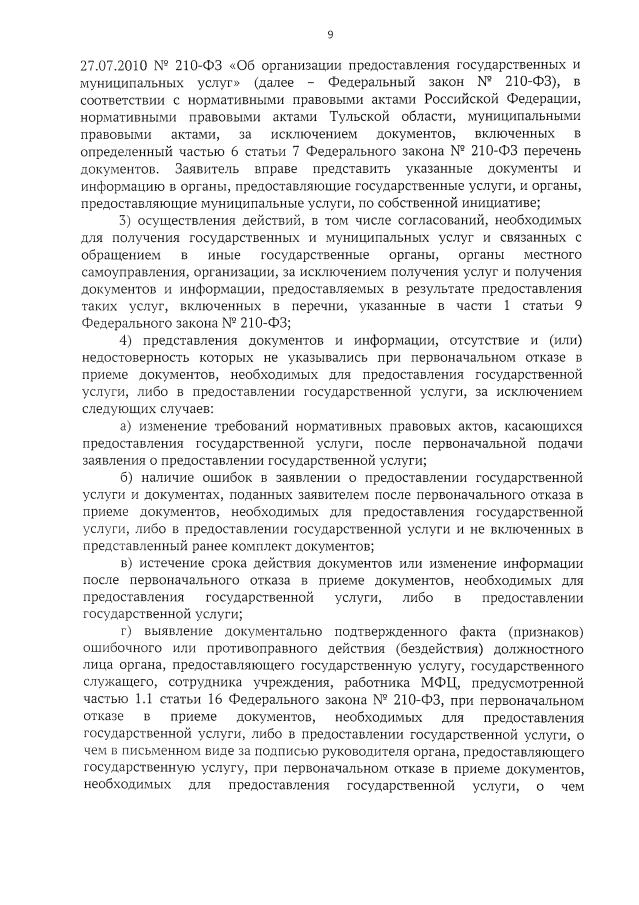 9

27.07.2010 № 210-ФЗ «Об организации предоставления государственных и муниципальных услуг» (далее – Федеральный закон № 210-ФЗ), в соответствии с нормативными правовыми актами Российской Федерации, нормативными правовыми актами Тульской области, муниципальными правовыми актами, за исключением документов, включенных в определенный частью 6 статьи 7 Федерального закона № 210-ФЗ перечень документов. Заявитель вправе представить указанные документы и информацию в органы, предоставляющие государственные услуги, и органы, предоставляющие муниципальные услуги, по собственной инициативе;

3) осуществления действий, в том числе согласований, необходимых для получения государственных и муниципальных услуг и связанных с обращением в иные государственные органы, органы местного самоуправления, организации, за исключением получения услуг и получения документов и информации, предоставляемых в результате предоставления таких услуг, включенных в перечни, указанные в части 1 статьи 9 Федерального закона № 210-ФЗ;

4) представления документов и информации, отсутствие и (или) недостоверность которых не указывались при первоначальном отказе в приеме документов, необходимых для предоставления государственной услуги, либо в предоставлении государственной услуги, за исключением следующих случаев:

а) изменение требований нормативных правовых актов, касающихся предоставления государственной услуги, после первоначальной подачи заявления о предоставлении государственной услуги;

б) наличие ошибок в заявлении о предоставлении государственной услуги и документах, поданных заявителем после первоначального отказа в приеме документов, необходимых для предоставления государственной услуги, либо в предоставлении государственной услуги и не включенных в представленный ранее комплект документов;

в) истечение срока действия документов или изменение информации после первоначального отказа в приеме документов, необходимых для предоставления государственной услуги, либо в предоставлении государственной услуги;

г) выявление документально подтвержденного факта (признаков) ошибочного или противоправного действия (бездействия) должностного лица органа, предоставляющего государственную услугу, государственного служащего, сотрудника учреждения, работника МФЦ, предусмотренной частью 1.1 статьи 16 Федерального закона № 210-ФЗ, при первоначальном отказе в приеме документов, необходимых для предоставления государственной услуги, либо в предоставлении государственной услуги, о чем в письменном виде за подписью руководителя органа, предоставляющего государственную услугу, при первоначальном отказе в приеме документов, необходимых для предоставления государственной услуги, о чем